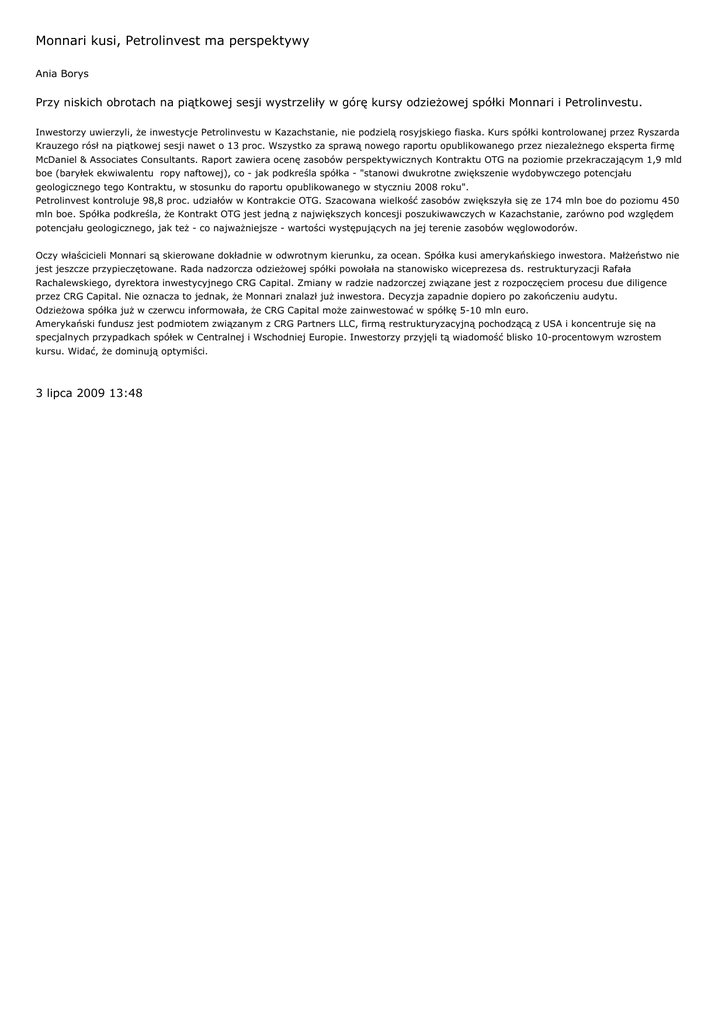 Monnari kusi, Petrolinvest ma perspektywy

Ania Borys

Przy niskich obrotach na piątkowej sesji wystrzeliły w górę kursy odzieżowej spółki Monnari i Petrolinvestu.

Inwestorzy uwierzyli, że inwestycje Petrolinvestu w Kazachstanie, nie podzielą rosyjskiego fiaska. Kurs spółki kontrolowanej przez Ryszarda Krauzego rósł na piątkowej sesji nawet o 13 proc. Wszystko za sprawą nowego raportu opublikowanego przez niezależnego eksperta firmę McDaniel & Associates Consultants. Raport zawiera ocenę zasobów perspektywicznych Kontraktu OTG na poziomie przekraczającym 1,9 mld boe (baryłek ekwiwalentu ropy naftowej), co - jak podkreśla spółka - "stanowi dwukrotne zwiększenie wydobywczego potencjału geologicznego tego Kontraktu, w stosunku do raportu opublikowanego w styczniu 2008 roku".
Petrolinvest kontroluje 98,8 proc. udziałów w Kontrakcie OTG. Szacowana wielkość zasobów zwiększyła się ze 174 mln boe do poziomu 450 mln boe. Spółka podkreśla, że Kontrakt OTG jest jedną z największych koncesji poszukiwawczych w Kazachstanie, zarówno pod względem potencjału geologicznego, jak też - co najważniejsze - wartości występujących na jej terenie zasobów węglowodorów.

Oczy właścicieli Monnari są skierowane dokładnie w odwrotnym kierunku, za ocean. Spółka kusi amerykańskiego inwestora. Małżeństwo nie jest jeszcze przypieczętowane. Rada nadzorcza odzieżowej spółki powołała na stanowisko wiceprezesa ds. restrukturyzacji Rafała Rachalewskiego, dyrektora inwestycyjnego CRG Capital. Zmiany w radzie nadzorczej związane jest z rozpoczęciem procesu due diligence przez CRG Capital. Nie oznacza to jednak, że Monnari znalazł już inwestora. Decyzja zapadnie dopiero po zakończeniu audytu.
Odzieżowa spółka już w czerwcu informowała, że CRG Capital może zainwestować w spółkę 5-10 mln euro.
Amerykański fundusz jest podmiotem związanym z CRG Partners LLC, firmą restrukturyzacyjną pochodzącą z USA i koncentruje się na specjalnych przypadkach spółek w Centralnej i Wschodniej Europie. Inwestorzy przyjęli tą wiadomość blisko 10-procentowym wzrostem kursu. Widać, że dominują optymiści.

3 lipca 2009 13:48